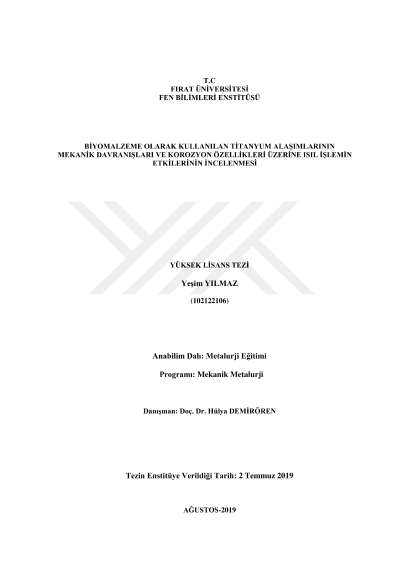 T.C
FIRAT ÜNİVERSİTESİ
FEN BİLİMLERİ ENSTİTÜSÜ

BİYOMALZEME OLARAK KULLANILAN TİTANYUM ALAŞIMLARININ MEKANİK DAVRANIŞLARI VE KOROZYON ÖZELLİKLERİ ÜZERİNE ISIL İŞLEMİN ETKİLERİNİN İNCELENMESİ

YÜKSEK LİSANS TEZİ

Yeşim YILMAZ

(102122106)

Anabilim Dalı: Metalurji Eğitimi

Programı: Mekanik Metalurji

Danışman: Doç. Dr. Hülya DEMİRÖREN

Tezin Enstitüye Verildiği Tarih: 2 Temmuz 2019

AĞUSTOS-2019